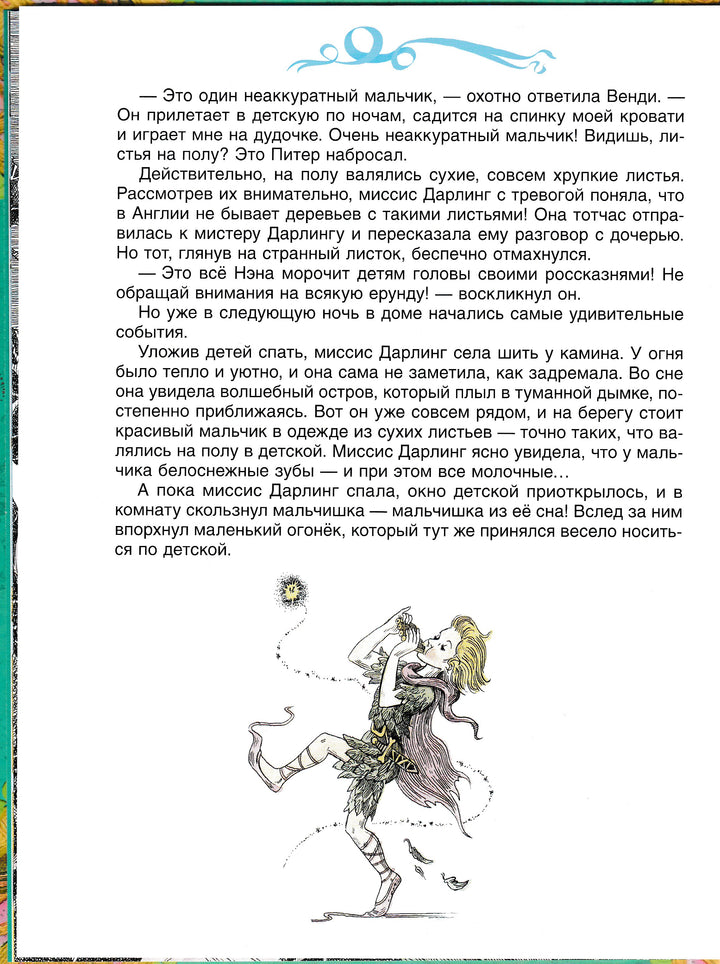 — Это один неаккуратный мальчик, — охотно ответила Венди. — Он прилетает в детскую по ночам, садится на спинку моей кровати и играет мне на дудочке. Очень неаккуратный мальчик! Видишь, листья на полу? Это Питер набросал.

Действительно, на полу валялись сухие, совсем хрупкие листья. Рассмотрев их внимательно, миссис Дарлинг с тревогой поняла, что в Англии не бывает деревьев с такими листьями! Она тотчас отправилась к мистеру Дарлингу и пересказала ему разговор с дочерью. Но тот, глянув на странный листок, беспечно отмахнулся.

— Это всё Нэна морочит детям головы своими россказнями! Не обращай внимания на всякую ерунду! — воскликнул он.

Но уже в следующую ночь в доме начались самые удивительные события.

Уложив детей спать, миссис Дарлинг села шить у камина. У огня было тепло и уютно, и она сама не заметила, как задремала. Во сне она увидела волшебный остров, который плыл в туманной дымке, постепенно приближаясь. Вот он уже совсем рядом, и на берегу стоит красивый мальчик в одежде из сухих листьев — точно таких, что валялись на полу в детской. Миссис Дарлинг ясно увидела, что у мальчика белоснежные зубы — и при этом все молочные…

А пока миссис Дарлинг спала, окно детской приоткрылось, и в комнату скользнул мальчишка — мальчишка из её сна! Вслед за ним впорхнул маленький огонёк, который тут же принялся весело носиться по детской.